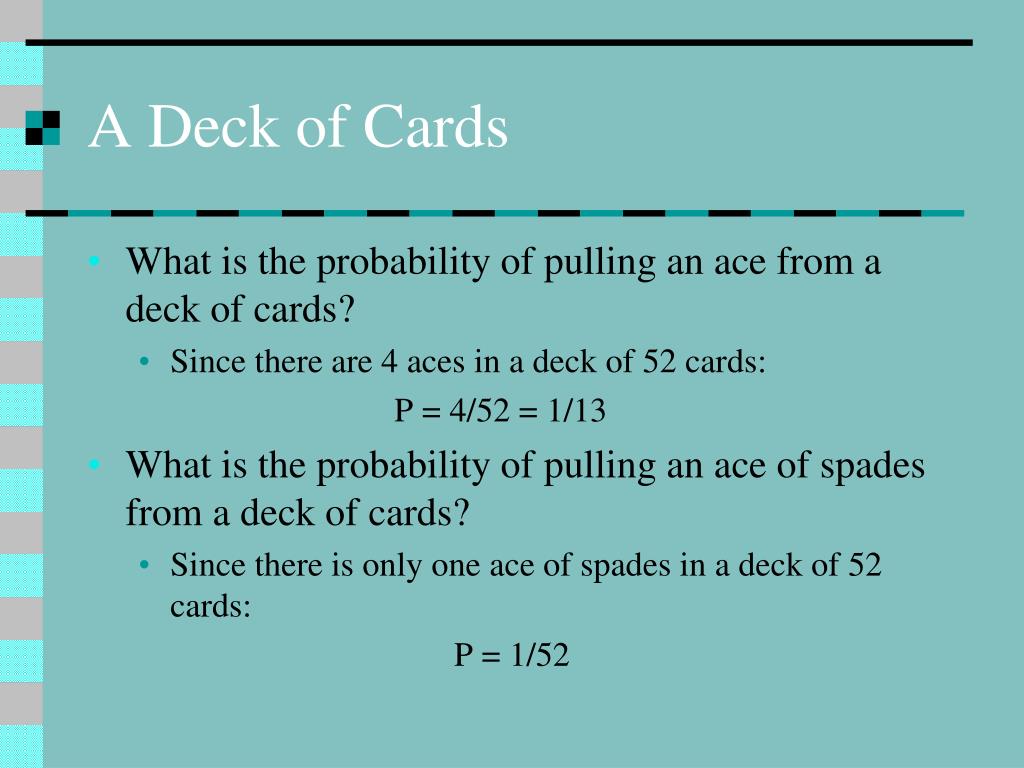 A Deck of Cards

• What is the probability of pulling an ace from a deck of cards?
  • Since there are 4 aces in a deck of 52 cards:
  P = 4/52 = 1/13
• What is the probability of pulling an ace of spades from a deck of cards?
  • Since there is only one ace of spades in a deck of 52 cards:
  P = 1/52